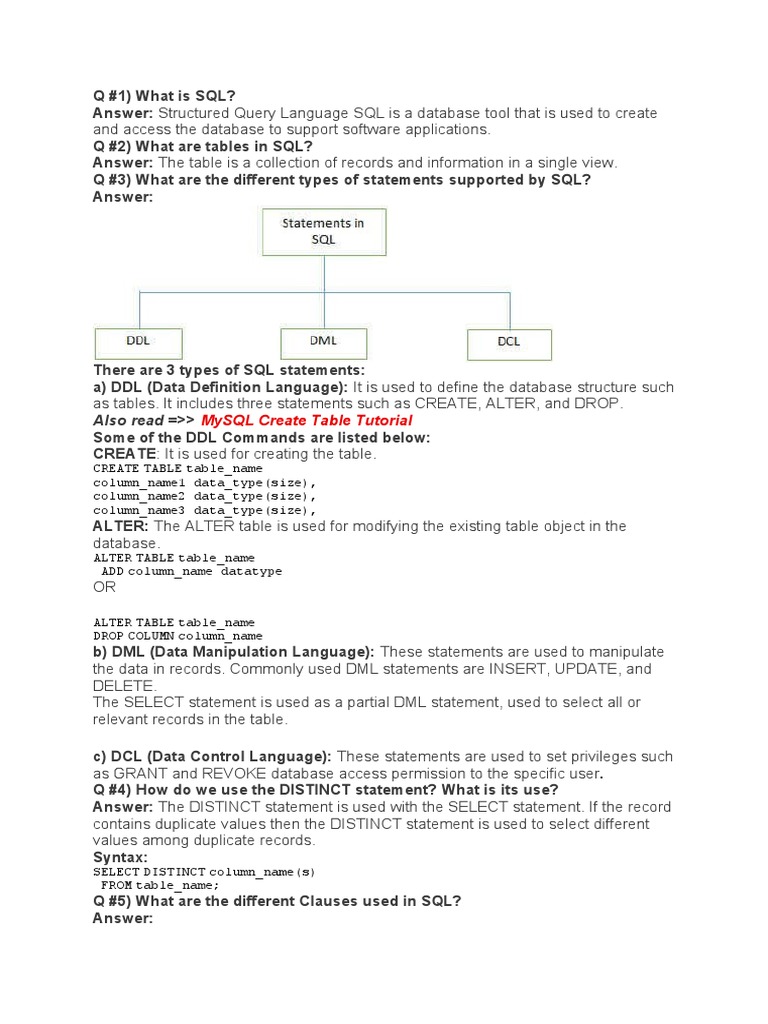 Q #1) What is SQL?
Answer: Structured Query Language SQL is a database tool that is used to create and access the database to support software applications.
Q #2) What are tables in SQL?
Answer: The table is a collection of records and information in a single view.
Q #3) What are the different types of statements supported by SQL?
Answer:

Statements in SQL

DDL

DML

DCL

There are 3 types of SQL statements:
a) DDL (Data Definition Language): It is used to define the database structure such as tables. It includes three statements such as CREATE, ALTER, and DROP.
Also read =>> MySQL Create Table Tutorial
Some of the DDL Commands are listed below:
CREATE: It is used for creating the table.
CREATE TABLE table_name
column_name1 data_type(size),
column_name2 data_type(size),
column_name3 data_type(size),
ALTER: The ALTER table is used for modifying the existing table object in the database.
ALTER TABLE table_name
ADD column_name datatype
OR

ALTER TABLE table_name
DROP COLUMN column_name
b) DML (Data Manipulation Language): These statements are used to manipulate the data in records. Commonly used DML statements are INSERT, UPDATE, and DELETE.
The SELECT statement is used as a partial DML statement, used to select all or relevant records in the table.

c) DCL (Data Control Language): These statements are used to set privileges such as GRANT and REVOKE database access permission to the specific user.
Q #4) How do we use the DISTINCT statement? What is its use?
Answer: The DISTINCT statement is used with the SELECT statement. If the record contains duplicate values then the DISTINCT statement is used to select different values among duplicate records.
Syntax:
SELECT DISTINCT column_name(s)
FROM table_name;
Q #5) What are the different Clauses used in SQL?
Answer: